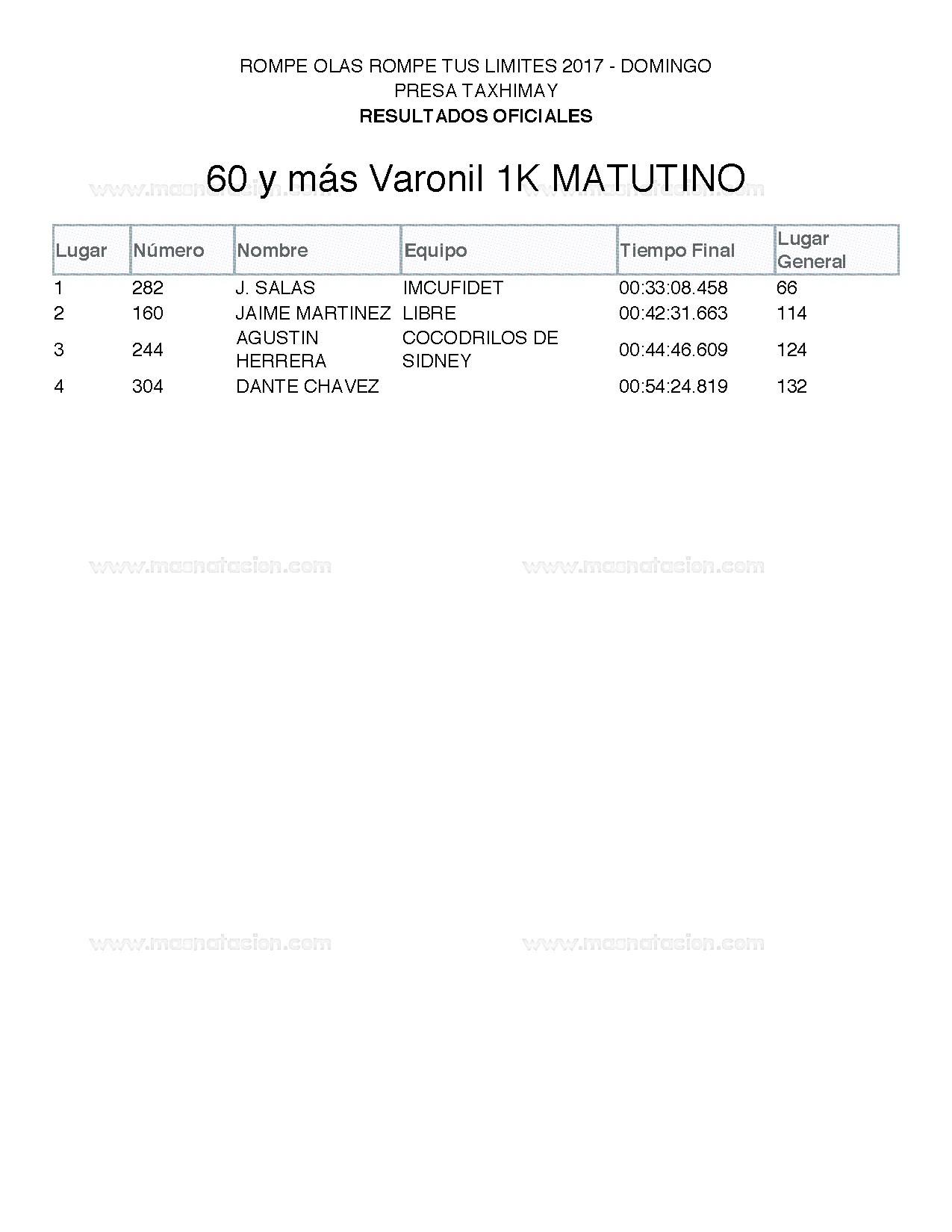 ROMPE OLAS ROMPE TUS LIMITES 2017 - DOMINGO
PRESA TAXHIMAY
RESULTADOS OFICIALES

60 y más Varonil 1K MATUTINO

www.masnatacion.com www.masnatacion.com

| Lugar | Número | Nombre | Equipo | Tiempo Final | Lugar General |
|---|---|---|---|---|---|
| 1 | 282 | J. SALAS | IMCUFIDET | 00:33:08.458 | 66 |
| 2 | 160 | JAIME MARTINEZ | LIBRE | 00:42:31.663 | 114 |
| 3 | 244 | AGUSTIN HERRERA | COCODRILOS DE SIDNEY | 00:44:46.609 | 124 |
| 4 | 304 | DANTE CHAVEZ | | 00:54:24.819 | 132 |

www.masnatacion.com www.masnatacion.com

www.masnatacion.com www.masnatacion.com